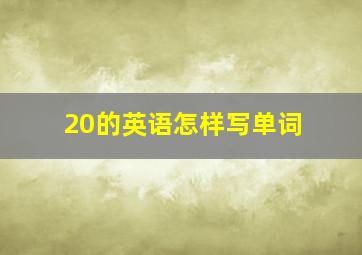 20的英语怎样写单词